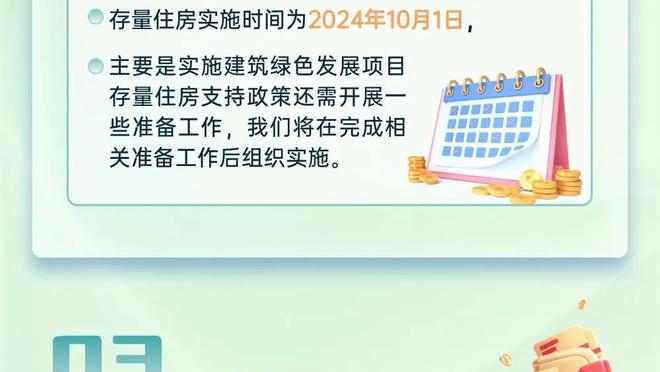 存量住房实施时间为2024年10月1日，

主要是实施建筑绿色发展项目存量住房支持政策还需开展一些准备工作，我们将在完成相关准备工作后组织实施。

03